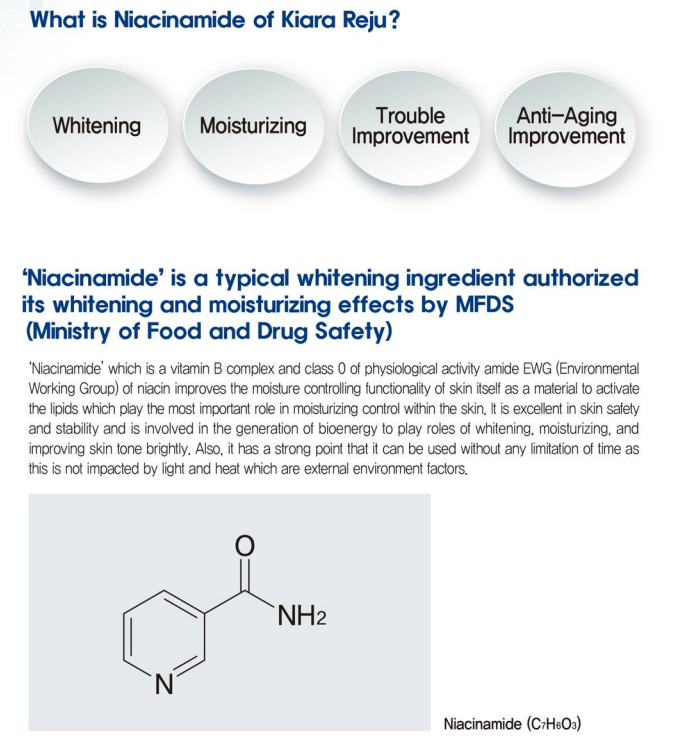 What is Niacinamide of Kiara Reju?

Whitening

Moisturizing

Trouble Improvement

Anti-Aging Improvement

'Niacinamide' is a typical whitening ingredient authorized its whitening and moisturizing effects by MFDS (Ministry of Food and Drug Safety)

'Niacinamide' which is a vitamin B complex and class 0 of physiological activity amide EWG (Environmental Working Group) of niacin improves the moisture controlling functionality of skin itself as a material to activate the lipids which play the most important role in moisturizing control within the skin. It is excellent in skin safety and stability and is involved in the generation of bioenergy to play roles of whitening, moisturizing, and improving skin tone brightly. Also, it has a strong point that it can be used without any limitation of time as this is not impacted by light and heat which are external environment factors.

O

$NH_2$

N

Niacinamide ($C_7H_6O_3$)